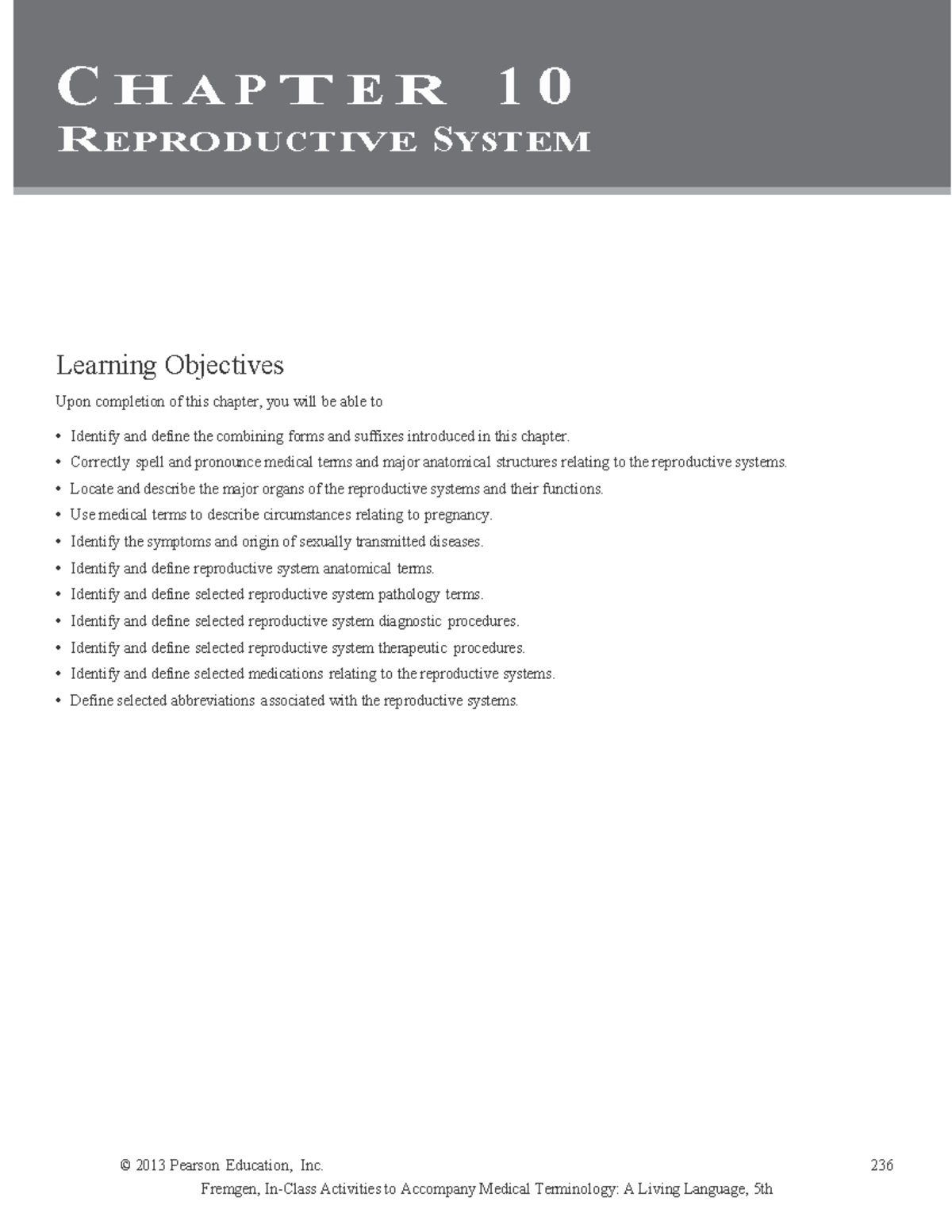 CHAPTER 10
REPRODUCTIVE SYSTEM

Learning Objectives

Upon completion of this chapter, you will be able to

• Identify and define the combining forms and suffixes introduced in this chapter.
• Correctly spell and pronounce medical terms and major anatomical structures relating to the reproductive systems.
• Locate and describe the major organs of the reproductive systems and their functions.
• Use medical terms to describe circumstances relating to pregnancy.
• Identify the symptoms and origin of sexually transmitted diseases.
• Identify and define reproductive system anatomical terms.
• Identify and define selected reproductive system pathology terms.
• Identify and define selected reproductive system diagnostic procedures.
• Identify and define selected reproductive system therapeutic procedures.
• Identify and define selected medications relating to the reproductive systems.
• Define selected abbreviations associated with the reproductive systems.

© 2013 Pearson Education, Inc. 236
Fremgen, In-Class Activities to Accompany Medical Terminology: A Living Language, 5th